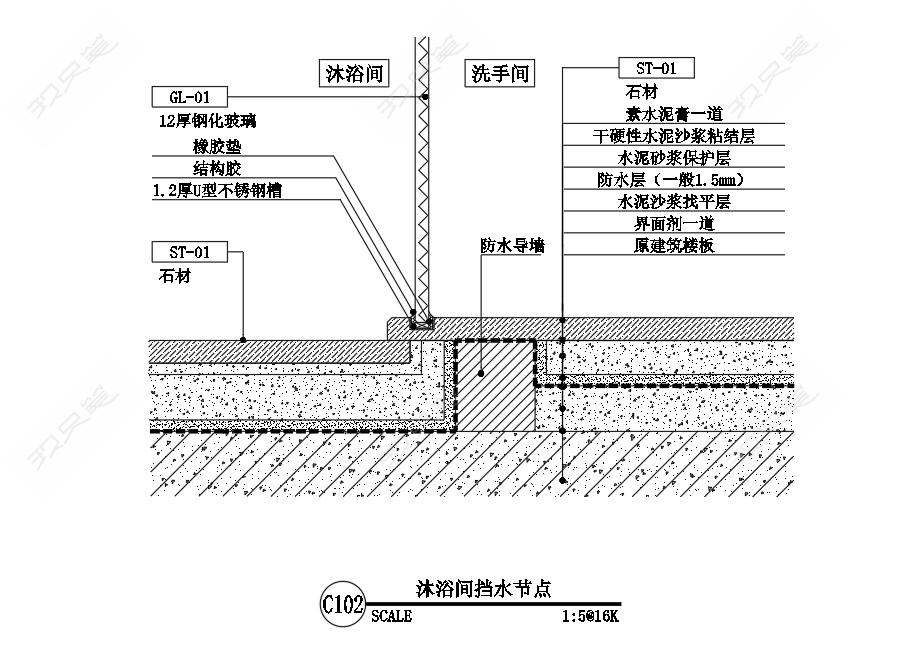 沐浴间

洗手间

GL-01
12厚钢化玻璃
橡胶垫
结构胶
1.2厚U型不锈钢槽

ST-01
石材

防水导墙

ST-01
石材
素水泥膏一道
干硬性水泥沙浆粘结层
水泥砂浆保护层
防水层（一般1.5mm）
水泥沙浆找平层
界面剂一道
原建筑楼板

C102
沐浴间挡水节点
SCALE
1:5@16K